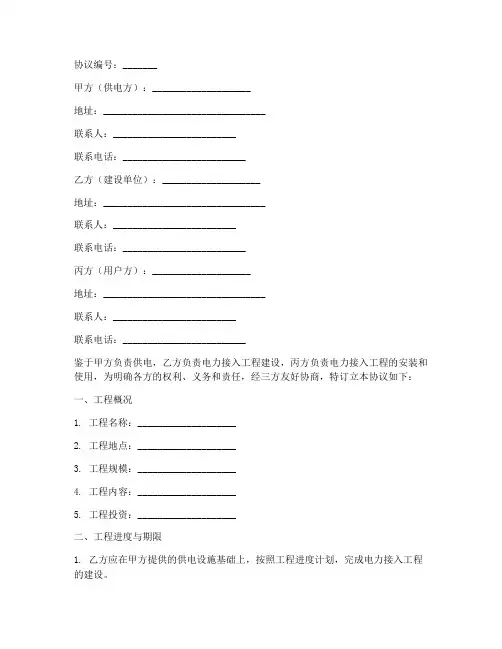 协议编号：_______

甲方（供电方）：____________________

地址：_________________________________

联系人：_________________________

联系电话：_________________________

乙方（建设单位）：____________________

地址：_________________________________

联系人：_________________________

联系电话：_________________________

丙方（用户方）：____________________

地址：_________________________________

联系人：_________________________

联系电话：_________________________

鉴于甲方负责供电，乙方负责电力接入工程建设，丙方负责电力接入工程的安装和使用，为明确各方的权利、义务和责任，经三方友好协商，特订立本协议如下：

一、工程概况

1. 工程名称：____________________

2. 工程地点：____________________

3. 工程规模：____________________

4. 工程内容：____________________

5. 工程投资：____________________

二、工程进度与期限

1. 乙方应在甲方提供的供电设施基础上，按照工程进度计划，完成电力接入工程的建设。